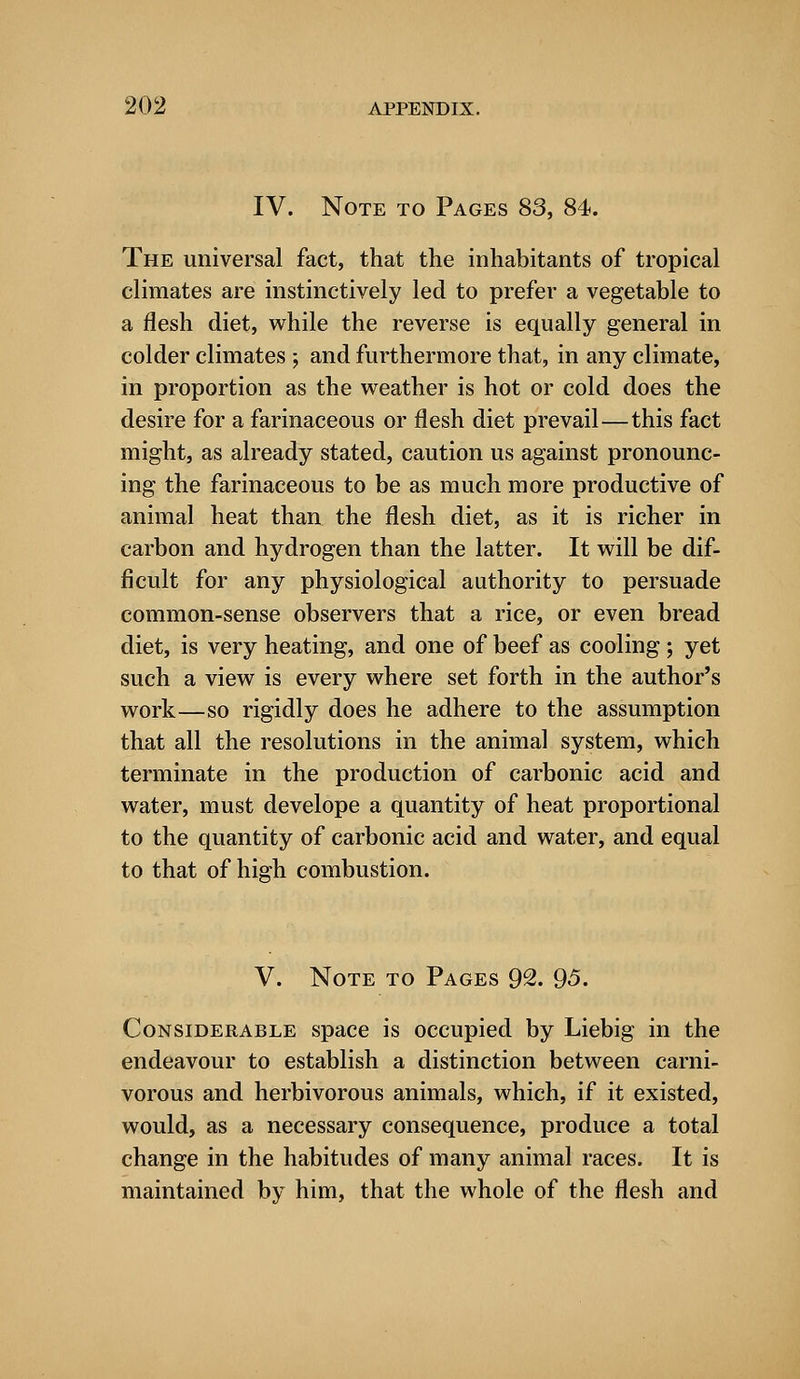 202 APPENDIX.

IV. Note to Pages 83, 84.

The universal fact, that the inhabitants of tropical climates are instinctively led to prefer a vegetable to a flesh diet, while the reverse is equally general in colder climates ; and furthermore that, in any climate, in proportion as the weather is hot or cold does the desire for a farinaceous or flesh diet prevail—this fact might, as already stated, caution us against pronouncing the farinaceous to be as much more productive of animal heat than the flesh diet, as it is richer in carbon and hydrogen than the latter. It will be difficult for any physiological authority to persuade common-sense observers that a rice, or even bread diet, is very heating, and one of beef as cooling ; yet such a view is every where set forth in the author's work—so rigidly does he adhere to the assumption that all the resolutions in the animal system, which terminate in the production of carbonic acid and water, must develope a quantity of heat proportional to the quantity of carbonic acid and water, and equal to that of high combustion.

V. Note to Pages 92. 95.

Considerable space is occupied by Liebig in the endeavour to establish a distinction between carnivorous and herbivorous animals, which, if it existed, would, as a necessary consequence, produce a total change in the habitudes of many animal races. It is maintained by him, that the whole of the flesh and